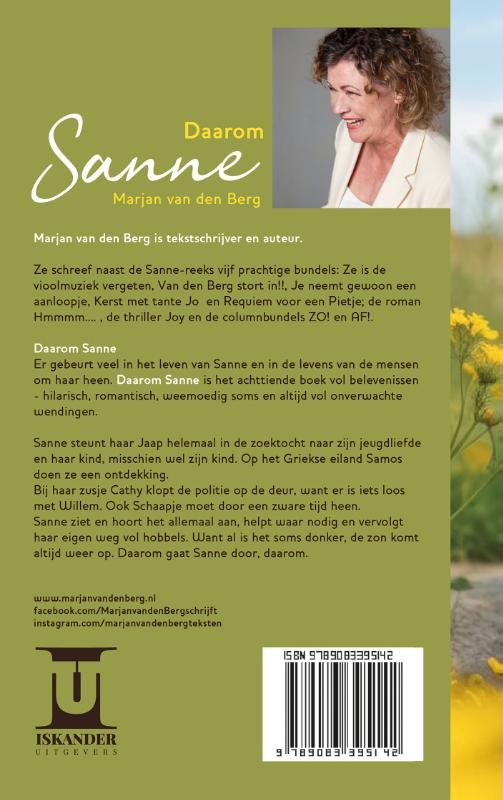 Daarom
Sanne
Marjan van den Berg

Marjan van den Berg is tekstschrijver en auteur.

Ze schreef naast de Sanne-reeks vijf prachtige bundels: Ze is de vioolmuziek vergeten, Van den Berg stort in!!, Je neemt gewoon een aanloopje, Kerst met tante Jo en Requiem voor een Pietje; de roman Hmmmm.... , de thriller Joy en de columnbundels ZO! en AF!.

Daarom Sanne
Er gebeurt veel in het leven van Sanne en in de levens van de mensen om haar heen. Daarom Sanne is het achttiende boek vol belevenissen - hilarisch, romantisch, weemoedig soms en altijd vol onverwachte wendingen.

Sanne steunt haar Jaap helemaal in de zoektocht naar zijn jeugdliefde en haar kind, misschien wel zijn kind. Op het Griekse eiland Samos doen ze een ontdekking.
Bij haar zusje Cathy klopt de politie op de deur, want er is iets loos met Willem. Ook Schaapje moet door een zware tijd heen.
Sanne ziet en hoort het allemaal aan, helpt waar nodig en vervolgt haar eigen weg vol hobbels. Want al is het soms donker, de zon komt altijd weer op. Daarom gaat Sanne door, daarom.

www.marjanvandenberg.nl
facebook.com/MarjanvandenBergschrijft
instagram.com/marjanvandenbergteksten

ISKANDER
UITGEVERS

ISBN 9789083395142

9 789083 395142